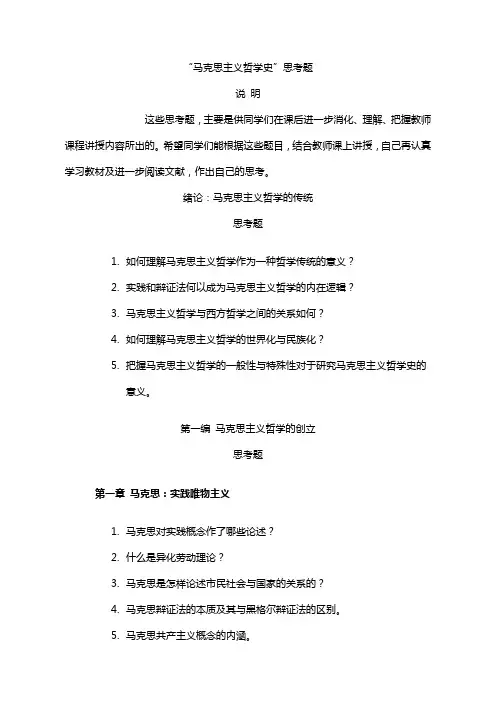 “马克思主义哲学史”思考题

说 明

这些思考题，主要是供同学们在课后进一步消化、理解、把握教师课程讲授内容所出的。希望同学们能根据这些题目，结合教师课上讲授，自己再认真学习教材及进一步阅读文献，作出自己的思考。

绪论：马克思主义哲学的传统

思考题

1. 如何理解马克思主义哲学作为一种哲学传统的意义？
2. 实践和辩证法何以成为马克思主义哲学的内在逻辑？
3. 马克思主义哲学与西方哲学之间的关系如何？
4. 如何理解马克思主义哲学的世界化与民族化？
5. 把握马克思主义哲学的一般性与特殊性对于研究马克思主义哲学史的意义。

第一编 马克思主义哲学的创立

思考题

第一章 马克思：实践唯物主义

1. 马克思对实践概念作了哪些论述？
2. 什么是异化劳动理论？
3. 马克思是怎样论述市民社会与国家的关系的？
4. 马克思辩证法的本质及其与黑格尔辩证法的区别。
5. 马克思共产主义概念的内涵。